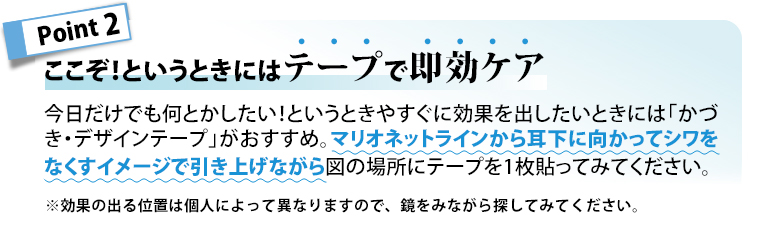 Point 2

ここぞ！というときにはテープで即効ケア

今日だけでも何とかしたい！というときやすぐに効果を出したいときには「かづき・デザインテープ」がおすすめ。マリオネットラインから耳下に向かってシワをなくすイメージで引き上げながら図の場所にテープを1枚貼ってみてください。

※効果の出る位置は個人によって異なりますので、鏡をみながら探してみてください。